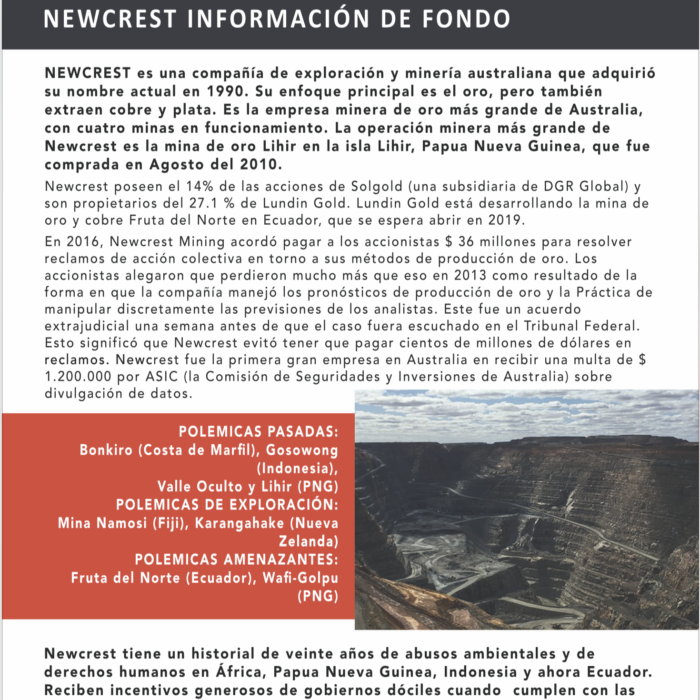 NEWCREST INFORMACIÓN DE FONDO

NEWCREST es una compañía de exploración y minería australiana que adquirió su nombre actual en 1990. Su enfoque principal es el oro, pero también extraen cobre y plata. Es la empresa minera de oro más grande de Australia, con cuatro minas en funcionamiento. La operación minera más grande de Newcrest es la mina de oro Lihir en la isla Lihir, Papua Nueva Guinea, que fue comprada en Agosto del 2010.

Newcrest poseen el 14% de las acciones de Solgold (una subsidiaria de DGR Global) y son propietarios del 27.1 % de Lundin Gold. Lundin Gold está desarrollando la mina de oro y cobre Fruta del Norte en Ecuador, que se espera abrir en 2019.

En 2016, Newcrest Mining acordó pagar a los accionistas $ 36 millones para resolver reclamos de acción colectiva en torno a sus métodos de producción de oro. Los accionistas alegaron que perdieron mucho más que eso en 2013 como resultado de la forma en que la compañía manejó los pronósticos de producción de oro y la Práctica de manipular discretamente las previsiones de los analistas. Este fue un acuerdo extrajudicial una semana antes de que el caso fuera escuchado en el Tribunal Federal. Esto significó que Newcrest evitó tener que pagar cientos de millones de dólares en reclamos. Newcrest fue la primera gran empresa en Australia en recibir una multa de $ 1.200.000 por ASIC (la Comisión de Seguridades y Inversiones de Australia) sobre divulgación de datos.

POLEMICAS PASADAS:
Bonkiro (Costa de Marfil), Gosowong (Indonesia),
Valle Oculto y Lihir (PNG)
POLEMICAS DE EXPLORACIÓN:
Mina Namosi (Fiji), Karangahake (Nueva Zelanda)
POLEMICAS AMENAZANTES:
Fruta del Norte (Ecuador), Wafi-Golpu (PNG)

Newcrest tiene un historial de veinte años de abusos ambientales y de derechos humanos en África, Papua Nueva Guinea, Indonesia y ahora Ecuador. Reciben incentivos generosos de gobiernos dóciles cuando cumplen con las